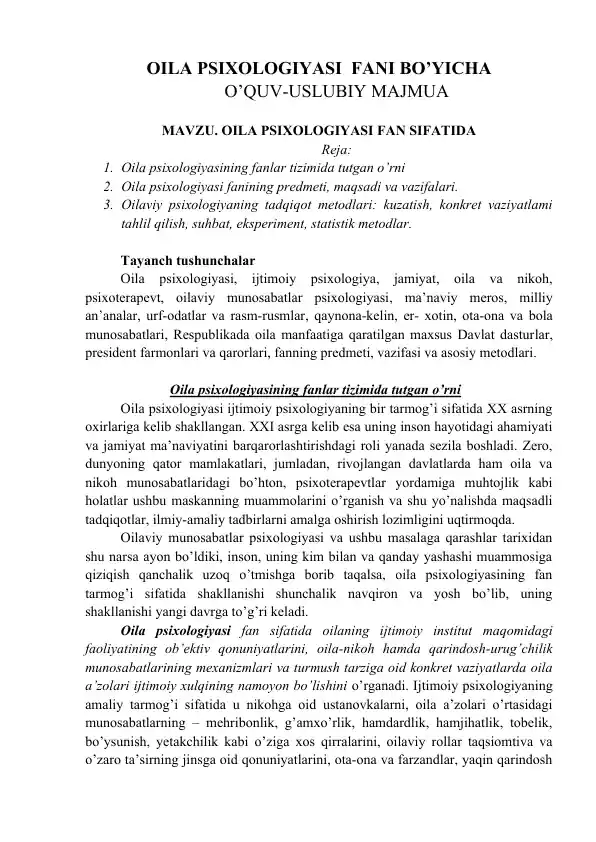 OILA PSIXOLOGIYASI FANI BO’YICHA
O’QUV-USLUBIY MAJMUA

MAVZU. OILA PSIXOLOGIYASI FAN SIFATIDA
Reja:
1. Oila psixologiyasining fanlar tizimida tutgan o’rni
2. Oila psixologiyasi fanining predmeti, maqsadi va vazifalari.
3. Oilaviy psixologiyaning tadqiqot metodlari: kuzatish, konkret vaziyatlami tahlil qilish, suhbat, eksperiment, statistik metodlar.

Tayanch tushunchalar
Oila psixologiyasi, ijtimoiy psixologiya, jamiyat, oila va nikoh, psixoterapevt, oilaviy munosabatlar psixologiyasi, ma’naviy meros, milliy an’analar, urf-odatlar va rasm-rusmlar, qaynona-kelin, er- xotin, ota-ona va bola munosabatlari, Respublikada oila manfaatiga qaratilgan maxsus Davlat dasturlar, president farmonlari va qarorlari, fanning predmeti, vazifasi va asosiy metodlari.

Oila psixologiyasining fanlar tizimida tutgan o’rni
Oila psixologiyasi ijtimoiy psixologiyaning bir tarmog’i sifatida XX asrning oxirlariga kelib shakllangan. XXI asrga kelib esa uning inson hayotidagi ahamiyati va jamiyat ma’naviyatini barqarorlashtirishdagi roli yanada sezila boshladi. Zero, dunyoning qator mamlakatlari, jumladan, rivojlangan davlatlarda ham oila va nikoh munosabatlaridagi bo’hton, psixoterapevtlar yordamiga muhtojlik kabi holatlar ushbu maskanning muammolarini o’rganish va shu yo’nalishda maqsadli tadqiqotlar, ilmiy-amaliy tadbirlarni amalga oshirish lozimligini uqtirmoqda.
Oilaviy munosabatlar psixologiyasi va ushbu masalaga qarashlar tarixidan shu narsa ayon bo’ldiki, inson, uning kim bilan va qanday yashashi muammosiga qiziqish qanchalik uzoq o’tmishga borib taqalsa, oila psixologiyasining fan tarmog’i sifatida shakllanishi shunchalik navqiron va yosh bo’lib, uning shakllanishi yangi davrga to’g’ri keladi.
Oila psixologiyasi fan sifatida oilaning ijtimoiy institut maqomidagi faoliyatining ob’ektiv qonuniyatlarini, oila-nikoh hamda qarindosh-urug’chilik munosabatlarining mexanizmlari va turmush tarziga oid konkret vaziyatlarda oila a’zolari ijtimoiy xulqining namoyon bo’lishini o’rganadi. Ijtimoiy psixologiyaning amaliy tarmog’i sifatida u nikohga oid ustanovkalarni, oila a’zolari o’rtasidagi munosabatlarning – mehribonlik, g’amxo’rlik, hamdardlik, hamjihatlik, tobelik, bo’ysunish, yetakchilik kabi o’ziga xos qirralarini, oilaviy rollar taqsiomtiva va o’zaro ta’sirning jinsga oid qonuniyatlarini, ota-ona va farzandlar, yaqin qarindosh